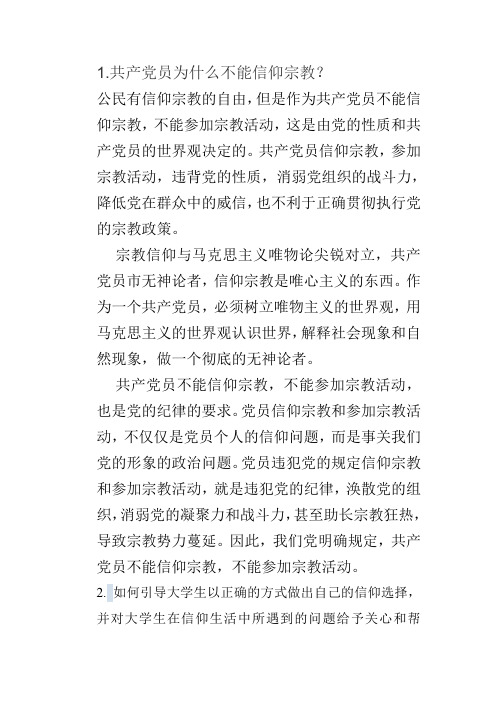 1.共产党员为什么不能信仰宗教？
公民有信仰宗教的自由，但是作为共产党员不能信仰宗教，不能参加宗教活动，这是由党的性质和共产党员的世界观决定的。共产党员信仰宗教，参加宗教活动，违背党的性质，消弱党组织的战斗力，降低党在群众中的威信，也不利于正确贯彻执行党的宗教政策。

宗教信仰与马克思主义唯物论尖锐对立，共产党员市无神论者，信仰宗教是唯心主义的东西。作为一个共产党员，必须树立唯物主义的世界观，用马克思主义的世界观认识世界，解释社会现象和自然现象，做一个彻底的无神论者。

共产党员不能信仰宗教，不能参加宗教活动，也是党的纪律的要求。党员信仰宗教和参加宗教活动，不仅仅是党员个人的信仰问题，而是事关我们党的形象的政治问题。党员违犯党的规定信仰宗教和参加宗教活动，就是违犯党的纪律，涣散党的组织，消弱党的凝聚力和战斗力，甚至助长宗教狂热，导致宗教势力蔓延。因此，我们党明确规定，共产党员不能信仰宗教，不能参加宗教活动。

2. 如何引导大学生以正确的方式做出自己的信仰选择，并对大学生在信仰生活中所遇到的问题给予关心和帮